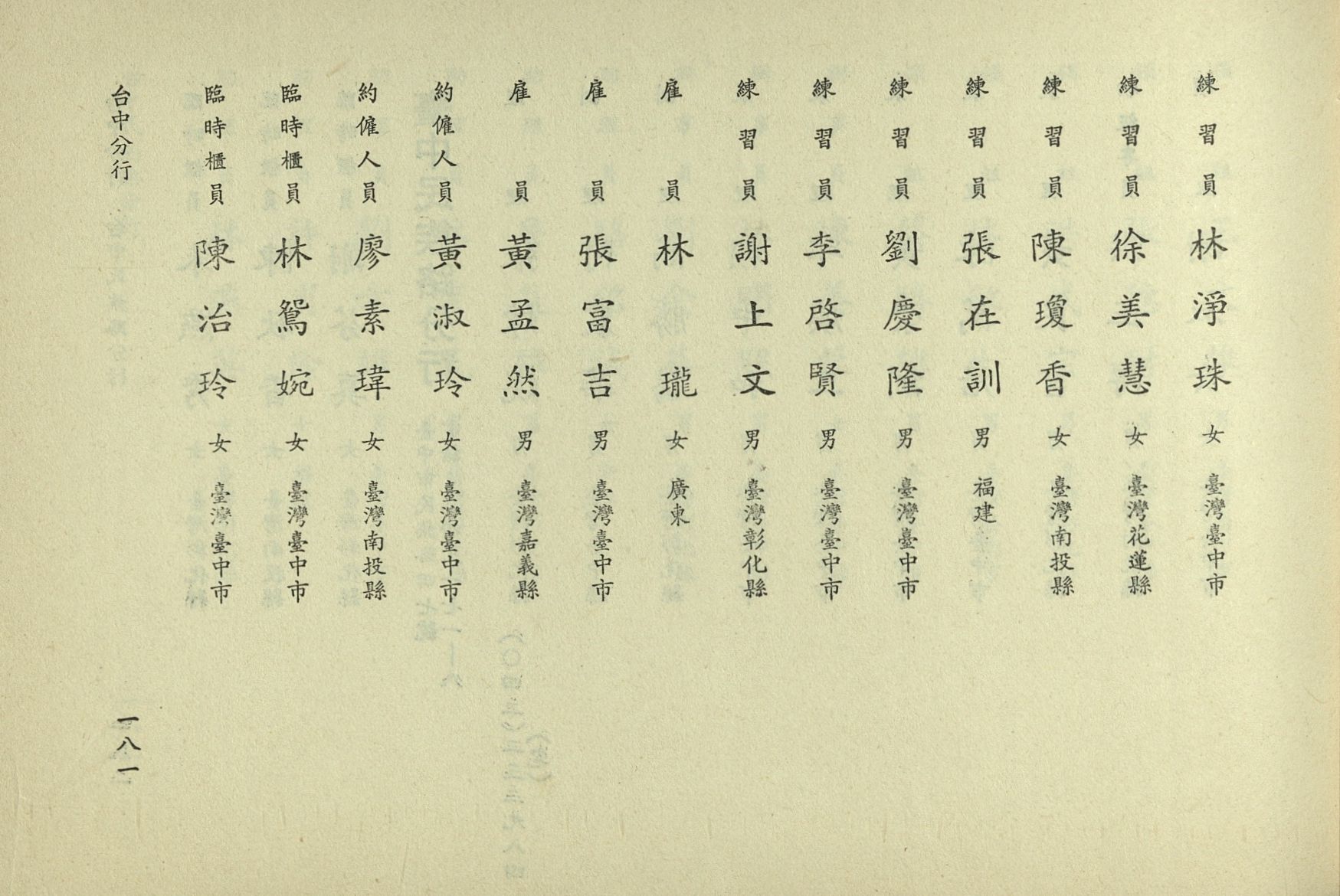 練習員 林淨珠 女 臺灣臺中市

練習員 徐美慧 女 臺灣花蓮縣

練習員 陳瓊香 女 臺灣南投縣

練習員 張在訓 男 福建

練習員 劉慶隆 男 臺灣臺中市

練習員 李啓賢 男 臺灣臺中市

練習員 謝上文 男 臺灣彰化縣

雇員 林瓏 女 廣東

雇員 張富吉 男 臺灣臺中市

雇員 黃孟然 男 臺灣嘉義縣

約僱人員 黃淑玲 女 臺灣臺中市

約僱人員 廖素瑋 女 臺灣南投縣

臨時櫃員 林鴛婉 女 臺灣臺中市

臨時櫃員 陳治玲 女 臺灣臺中市

台中分行

一八一